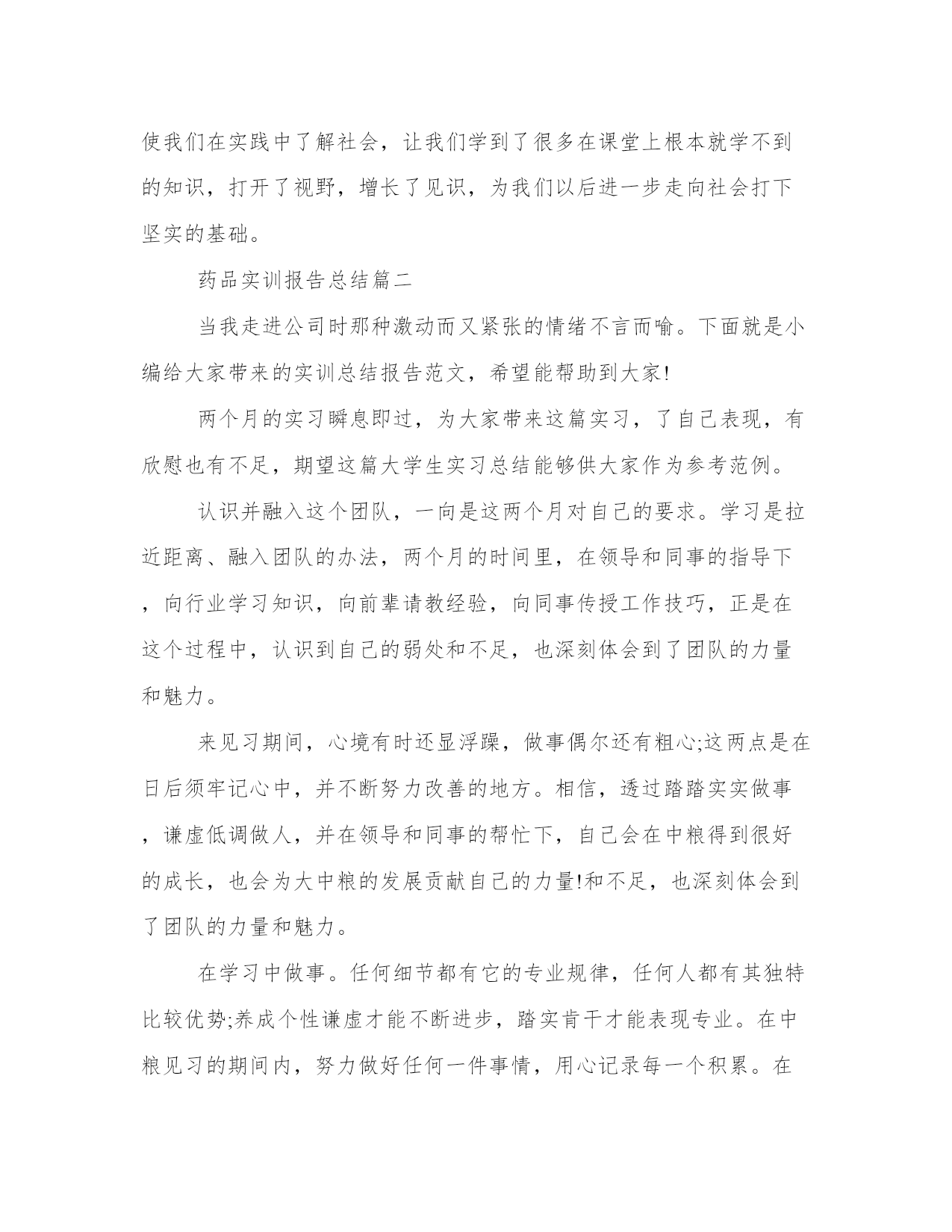 使我们在实践中了解社会，让我们学到了很多在课堂上根本就学不到的知识，打开了视野，增长了见识，为我们以后进一步走向社会打下坚实的基础。

药品实训报告总结篇二

当我走进公司时那种激动而又紧张的情绪不言而喻。下面就是小编给大家带来的实训总结报告范文，希望能帮助到大家!

两个月的实习瞬息即过，为大家带来这篇实习，了自己表现，有欣慰也有不足，期望这篇大学生实习总结能够供大家作为参考范例。

认识并融入这个团队，一向是这两个月对自己的要求。学习是拉近距离、融入团队的办法，两个月的时间里，在领导和同事的指导下，向行业学习知识，向前辈请教经验，向同事传授工作技巧，正是在这个过程中，认识到自己的弱处和不足，也深刻体会到了团队的力量和魅力。

来见习期间，心境有时还显浮躁，做事偶尔还有粗心;这两点是在日后须牢记心中，并不断努力改善的地方。相信，透过踏踏实实做事，谦虚低调做人，并在领导和同事的帮忙下，自己会在中粮得到很好的成长，也会为大中粮的发展贡献自己的力量!和不足，也深刻体会到了团队的力量和魅力。

在学习中做事。任何细节都有它的专业规律，任何人都有其独特比较优势;养成个性谦虚才能不断进步，踏实肯干才能表现专业。在中粮见习的期间内，努力做好任何一件事情，用心记录每一个积累。在